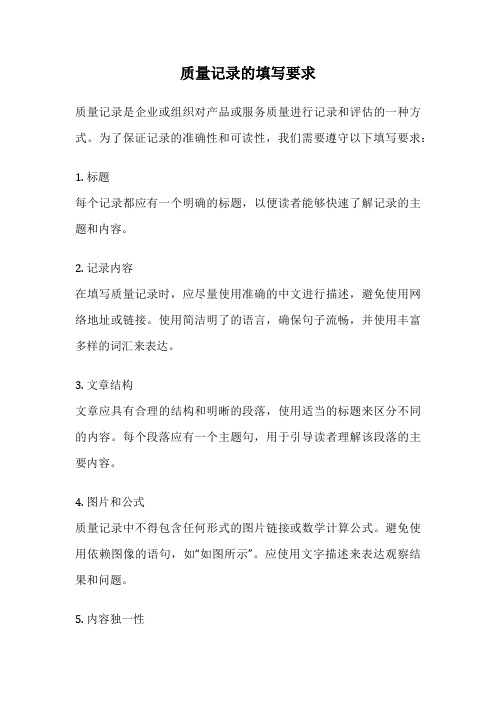 质量记录的填写要求

质量记录是企业或组织对产品或服务质量进行记录和评估的一种方式。为了保证记录的准确性和可读性，我们需要遵守以下填写要求：

1. 标题
每个记录都应有一个明确的标题，以便读者能够快速了解记录的主题和内容。

2. 记录内容
在填写质量记录时，应尽量使用准确的中文进行描述，避免使用网络地址或链接。使用简洁明了的语言，确保句子流畅，并使用丰富多样的词汇来表达。

3. 文章结构
文章应具有合理的结构和明晰的段落，使用适当的标题来区分不同的内容。每个段落应有一个主题句，用于引导读者理解该段落的主要内容。

4. 图片和公式
质量记录中不得包含任何形式的图片链接或数学计算公式。避免使用依赖图像的语句，如“如图所示”。应使用文字描述来表达观察结果和问题。

5. 内容独一性